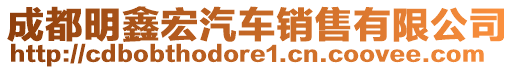 成都明鑫宏汽车销售有限公司
http://cdbobthodore1.cn.coovee.com